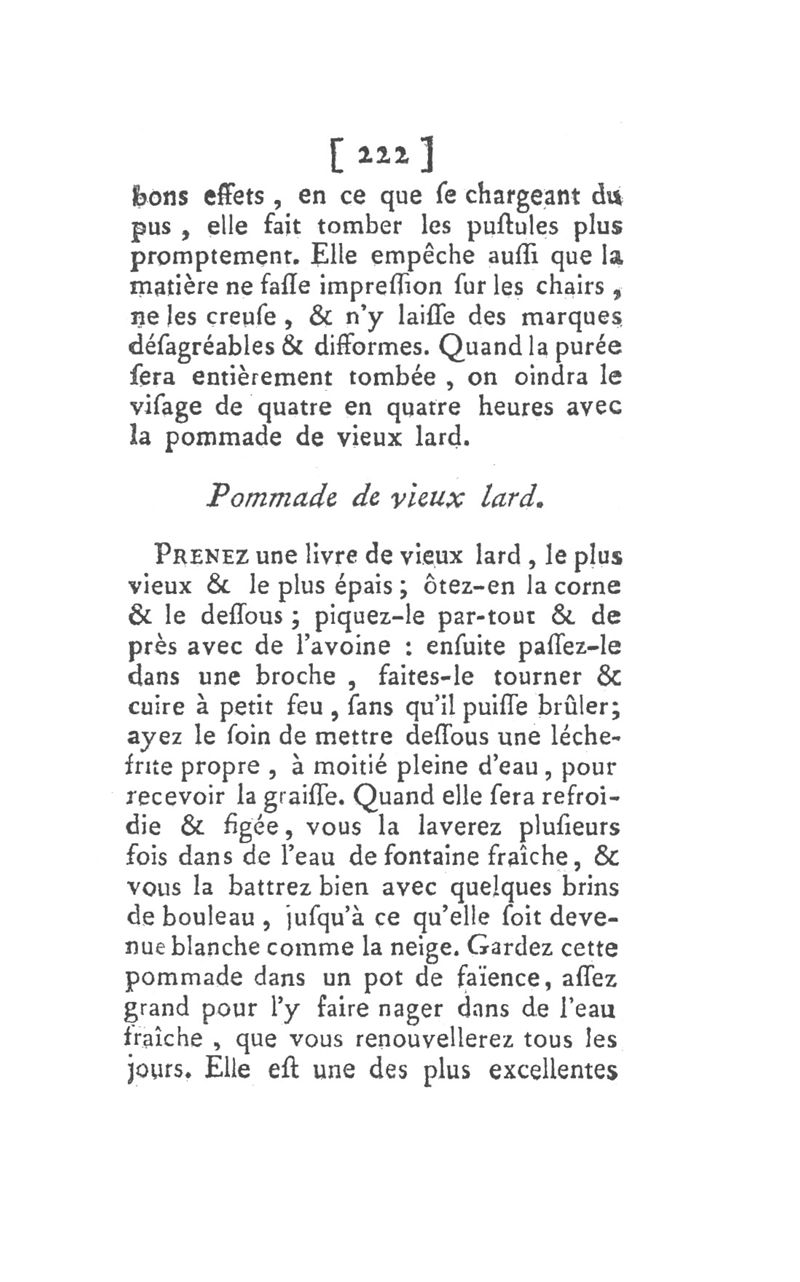 [ 222 ]

bons effets, en ce que ſe chargeant du pus, elle fait tomber les puſtules plus promptement. Elle empêche auſſi que la matière ne faſſe impreſſion ſur les chairs, ne les creuſe, & n'y laiſſe des marques déſagréables & difformes. Quand la purée ſera entièrement tombée, on oindra le viſage de quatre en quatre heures avec la pommade de vieux lard.

Pommade de vieux lard.

PRENEZ une livre de vieux lard, le plus vieux & le plus épais; ôtez-en la corne & le deſſous; piquez-le par-tout & de près avec de l'avoine : enſuite paſſez-le dans une broche, faites-le tourner & cuire à petit feu, ſans qu'il puiſſe brûler; ayez le ſoin de mettre deſſous une léchefrite propre, à moitié pleine d'eau, pour recevoir la graiſſe. Quand elle ſera refroidie & figée, vous la laverez pluſieurs fois dans de l'eau de fontaine fraîche, & vous la battrez bien avec quelques brins de bouleau, juſqu'à ce qu'elle ſoit devenue blanche comme la neige. Gardez cette pommade dans un pot de faïence, aſſez grand pour l'y faire nager dans de l'eau fraîche, que vous renouvellerez tous les jours. Elle eſt une des plus excellentes